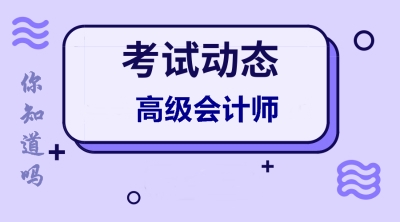 你知道吗

考试动态

高级会计师